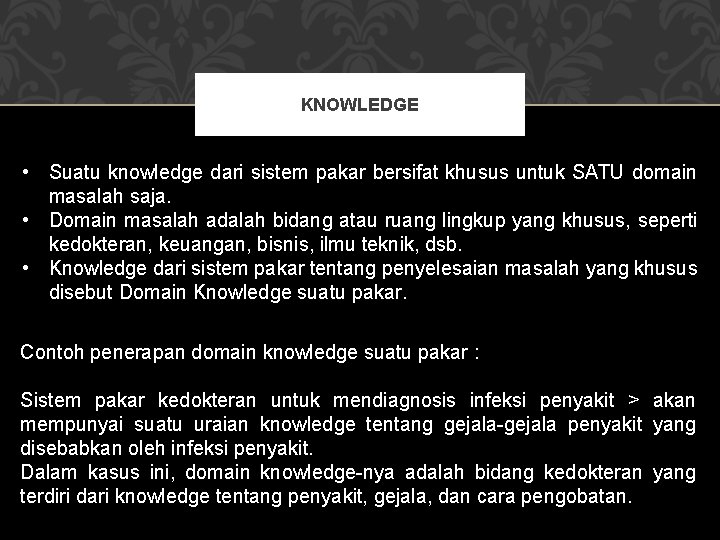 KNOWLEDGE

• Suatu knowledge dari sistem pakar bersifat khusus untuk SATU domain masalah saja.
• Domain masalah adalah bidang atau ruang lingkup yang khusus, seperti kedokteran, keuangan, bisnis, ilmu teknik, dsb.
• Knowledge dari sistem pakar tentang penyelesaian masalah yang khusus disebut Domain Knowledge suatu pakar.

Contoh penerapan domain knowledge suatu pakar :

Sistem pakar kedokteran untuk mendiagnosis infeksi penyakit > akan mempunyai suatu uraian knowledge tentang gejala-gejala penyakit yang disebabkan oleh infeksi penyakit.
Dalam kasus ini, domain knowledge-nya adalah bidang kedokteran yang terdiri dari knowledge tentang penyakit, gejala, dan cara pengobatan.